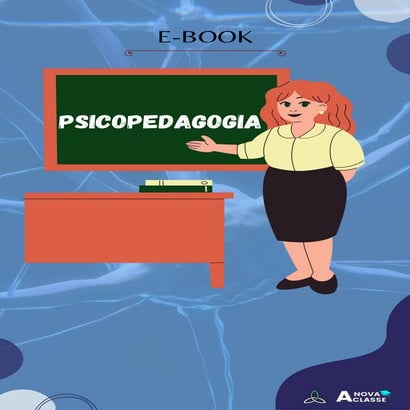 E-BOOK

PSICOPEDAGOGIA

A NOVA CLASSE